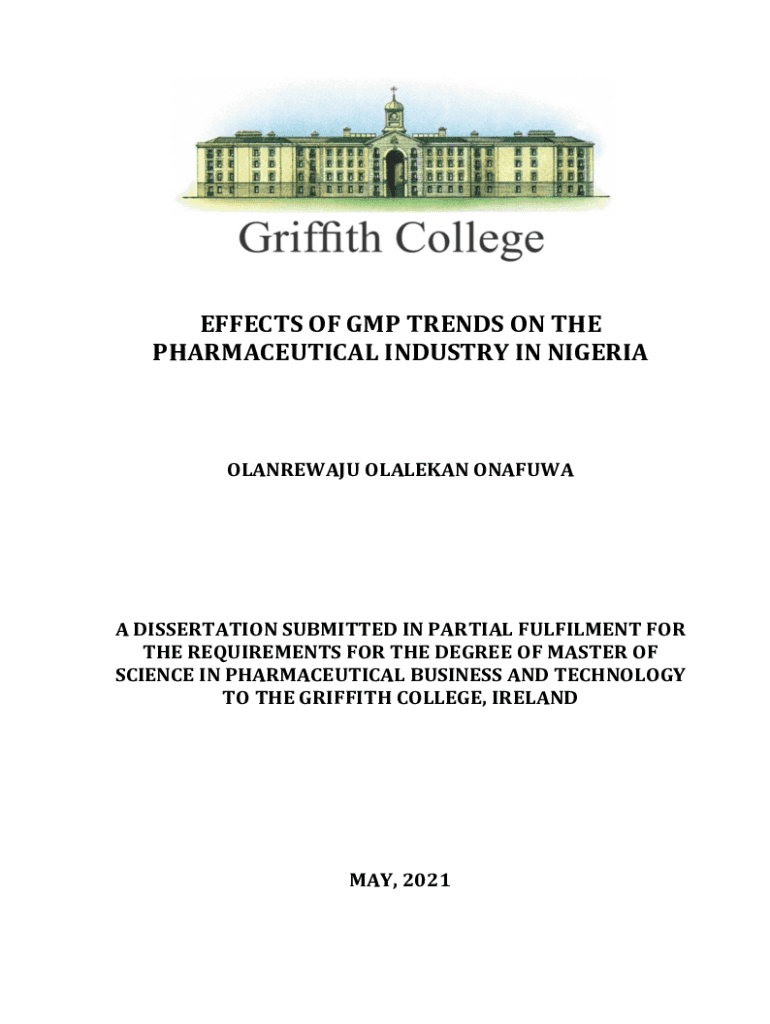 Griffith College

EFFECTS OF GMP TRENDS ON THE PHARMACEUTICAL INDUSTRY IN NIGERIA

OLANREWAJU OLALEKAN ONAFUWA

A DISSERTATION SUBMITTED IN PARTIAL FULFILMENT FOR THE REQUIREMENTS FOR THE DEGREE OF MASTER OF SCIENCE IN PHARMACEUTICAL BUSINESS AND TECHNOLOGY TO THE GRIFFITH COLLEGE, IRELAND

MAY, 2021